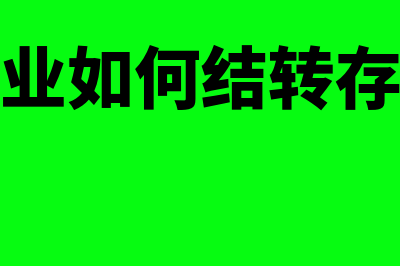 业如何结转存